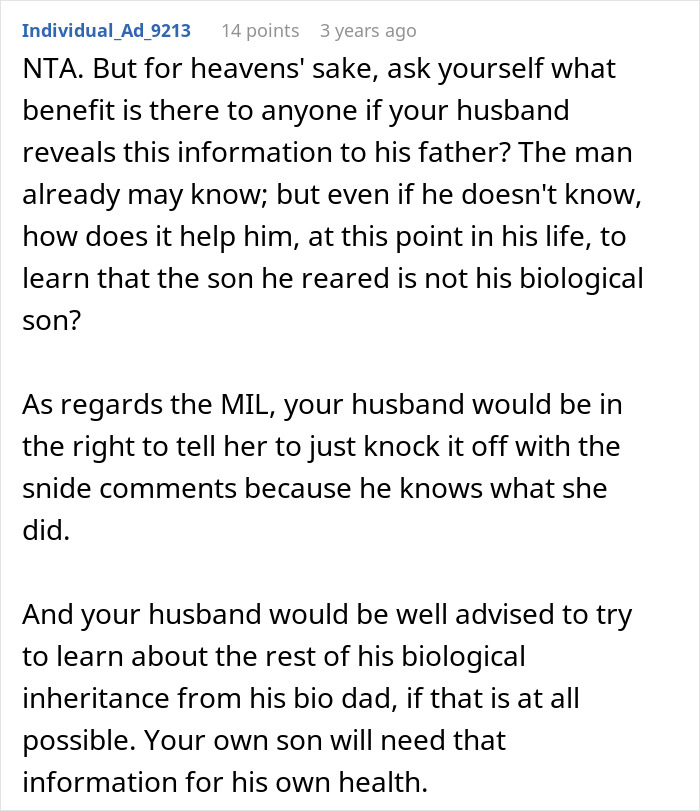 Individual_Ad_9213 14 points 3 years ago

NTA. But for heavens' sake, ask yourself what benefit is there to anyone if your husband reveals this information to his father? The man already may know; but even if he doesn't know, how does it help him, at this point in his life, to learn that the son he reared is not his biological son?

As regards the MIL, your husband would be in the right to tell her to just knock it off with the snide comments because he knows what she did.

And your husband would be well advised to try to learn about the rest of his biological inheritance from his bio dad, if that is at all possible. Your own son will need that information for his own health.